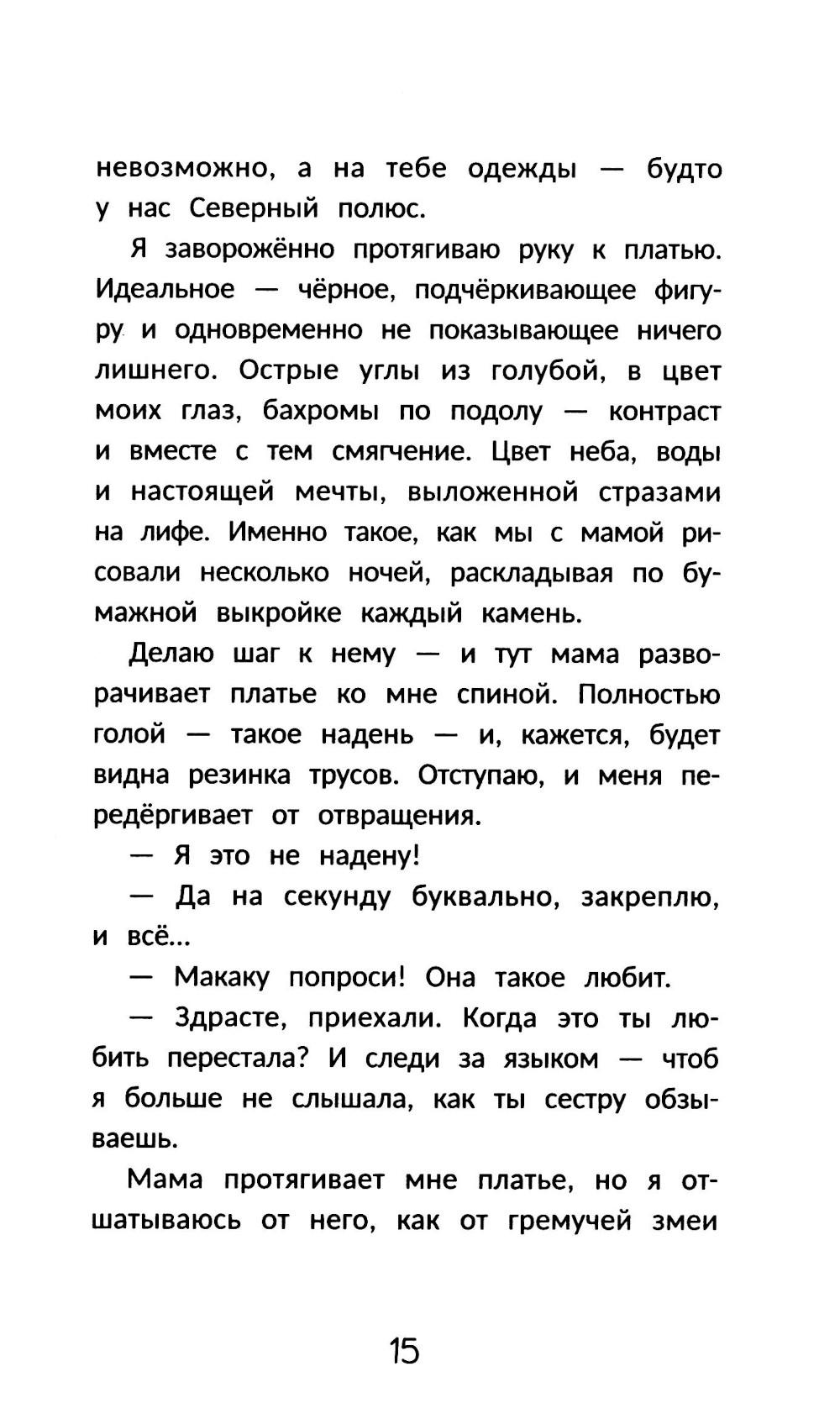 невозможно, а на тебе одежды — будто у нас Северный полюс.

Я заворожённо протягиваю руку к платью. Идеальное — чёрное, подчёркивающее фигуру и одновременно не показывающее ничего лишнего. Острые углы из голубой, в цвет моих глаз, бахромы по подолу — контраст и вместе с тем смягчение. Цвет неба, воды и настоящей мечты, выложенной стразами на лифе. Именно такое, как мы с мамой рисовали несколько ночей, раскладывая по бумажной выкройке каждый камень.

Делаю шаг к нему — и тут мама разворачивает платье ко мне спиной. Полностью голой — такое надень — и, кажется, будет видна резинка трусов. Отступаю, и меня передёргивает от отвращения.

— Я это не надену!

— Да на секунду буквально, закреплю, и всё...

— Макаку попроси! Она такое любит.

— Здрасте, приехали. Когда это ты любить перестала? И следи за языком — чтоб я больше не слышала, как ты сестру обзываешь.

Мама протягивает мне платье, но я отшатываюсь от него, как от гремучей змеи

15